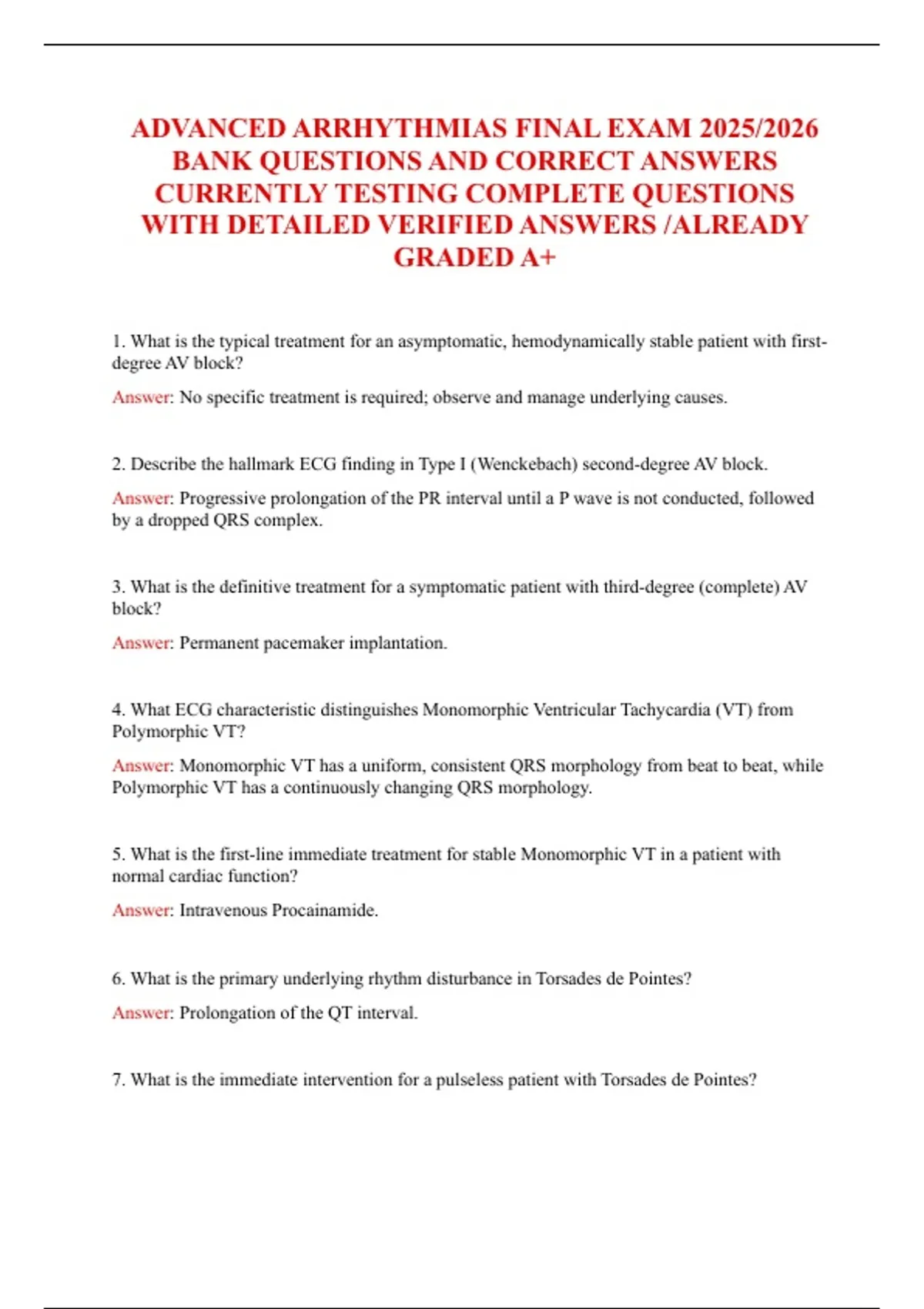 ADVANCED ARRHYTHMIAS FINAL EXAM 2025/2026 BANK QUESTIONS AND CORRECT ANSWERS CURRENTLY TESTING COMPLETE QUESTIONS WITH DETAILED VERIFIED ANSWERS /ALREADY GRADED A+

1. What is the typical treatment for an asymptomatic, hemodynamically stable patient with first-degree AV block?

Answer: No specific treatment is required; observe and manage underlying causes.

2. Describe the hallmark ECG finding in Type I (Wenckebach) second-degree AV block.

Answer: Progressive prolongation of the PR interval until a P wave is not conducted, followed by a dropped QRS complex.

3. What is the definitive treatment for a symptomatic patient with third-degree (complete) AV block?

Answer: Permanent pacemaker implantation.

4. What ECG characteristic distinguishes Monomorphic Ventricular Tachycardia (VT) from Polymorphic VT?

Answer: Monomorphic VT has a uniform, consistent QRS morphology from beat to beat, while Polymorphic VT has a continuously changing QRS morphology.

5. What is the first-line immediate treatment for stable Monomorphic VT in a patient with normal cardiac function?

Answer: Intravenous Procainamide.

6. What is the primary underlying rhythm disturbance in Torsades de Pointes?

Answer: Prolongation of the QT interval.

7. What is the immediate intervention for a pulseless patient with Torsades de Pointes?